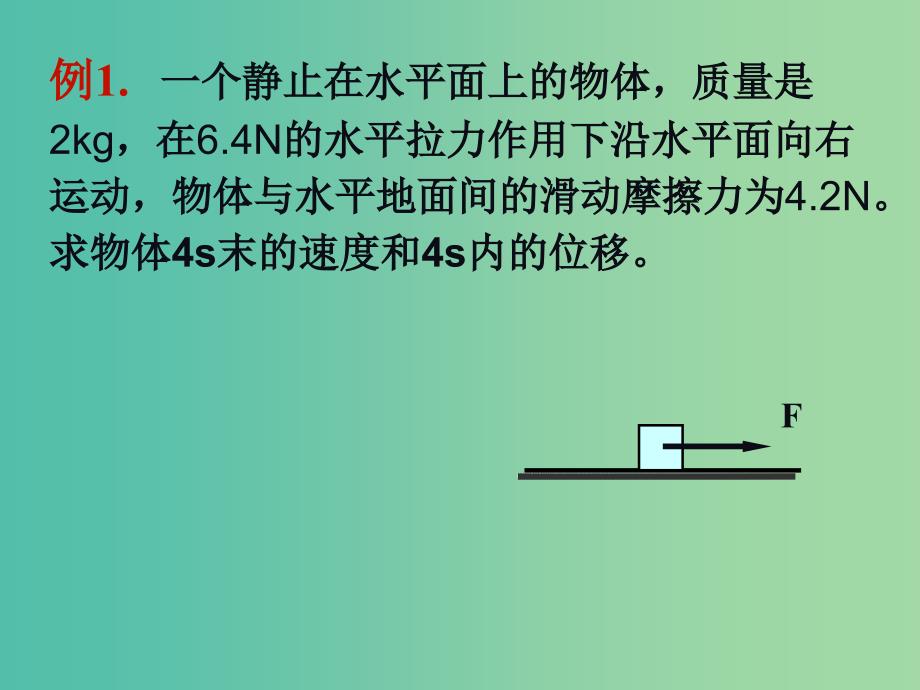 例1. 一个静止在水平面上的物体，质量是2kg，在6.4N的水平拉力作用下沿水平面向右运动，物体与水平地面间的滑动摩擦力为4.2N。求物体4s末的速度和4s内的位移。

F